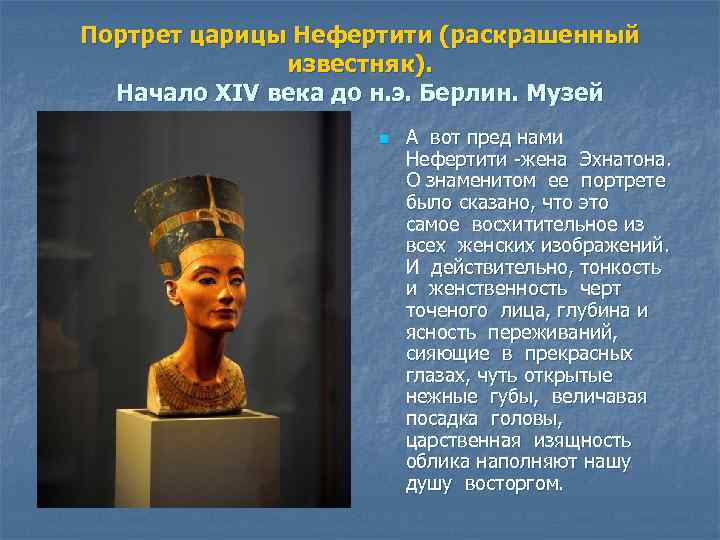 Портрет царицы Нефертити (раскрашенный известняк).
Начало XIV века до н.э. Берлин. Музей

А вот пред нами Нефертити -жена Эхнатона. О знаменитом ее портрете было сказано, что это самое восхитительное из всех женских изображений. И действительно, тонкость и женственность черт точеного лица, глубина и ясность переживаний, сияющие в прекрасных глазах, чуть открытые нежные губы, величавая посадка головы, царственная изящность облика наполняют нашу душу восторгом.